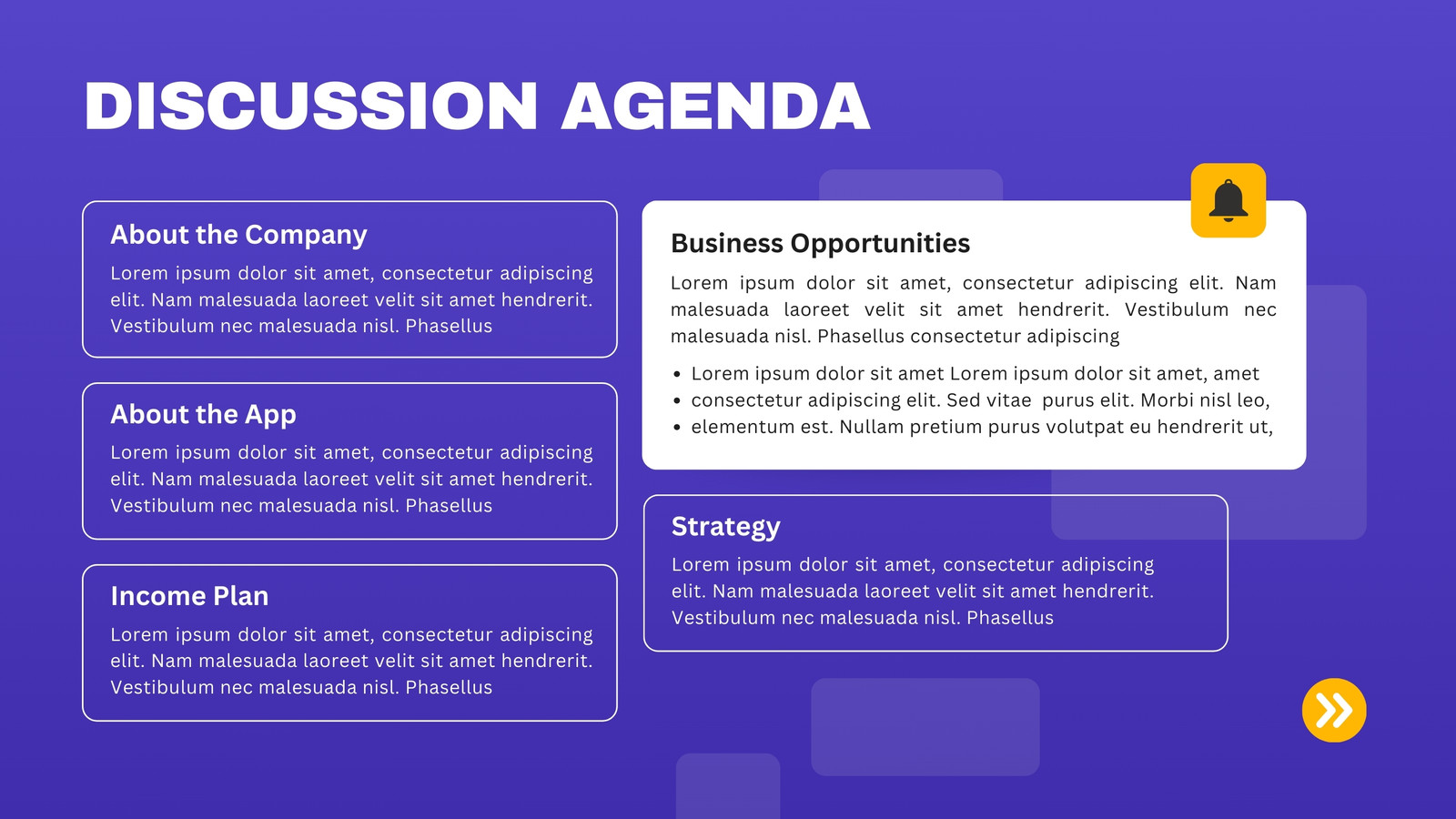 DISCUSSION AGENDA

About the Company
Lorem ipsum dolor sit amet, consectetur adipiscing elit. Nam malesuada laoreet velit sit amet hendrerit. Vestibulum nec malesuada nisl. Phasellus

About the App
Lorem ipsum dolor sit amet, consectetur adipiscing elit. Nam malesuada laoreet velit sit amet hendrerit. Vestibulum nec malesuada nisl. Phasellus

Income Plan
Lorem ipsum dolor sit amet, consectetur adipiscing elit. Nam malesuada laoreet velit sit amet hendrerit. Vestibulum nec malesuada nisl. Phasellus

Business Opportunities
Lorem ipsum dolor sit amet, consectetur adipiscing elit. Nam malesuada laoreet velit sit amet hendrerit. Vestibulum nec malesuada nisl. Phasellus consectetur adipiscing

- Lorem ipsum dolor sit amet Lorem ipsum dolor sit amet, amet
- consectetur adipiscing elit. Sed vitae purus elit. Morbi nisl leo,
- elementum est. Nullam pretium purus volutpat eu hendrerit ut,

Strategy
Lorem ipsum dolor sit amet, consectetur adipiscing elit. Nam malesuada laoreet velit sit amet hendrerit. Vestibulum nec malesuada nisl. Phasellus